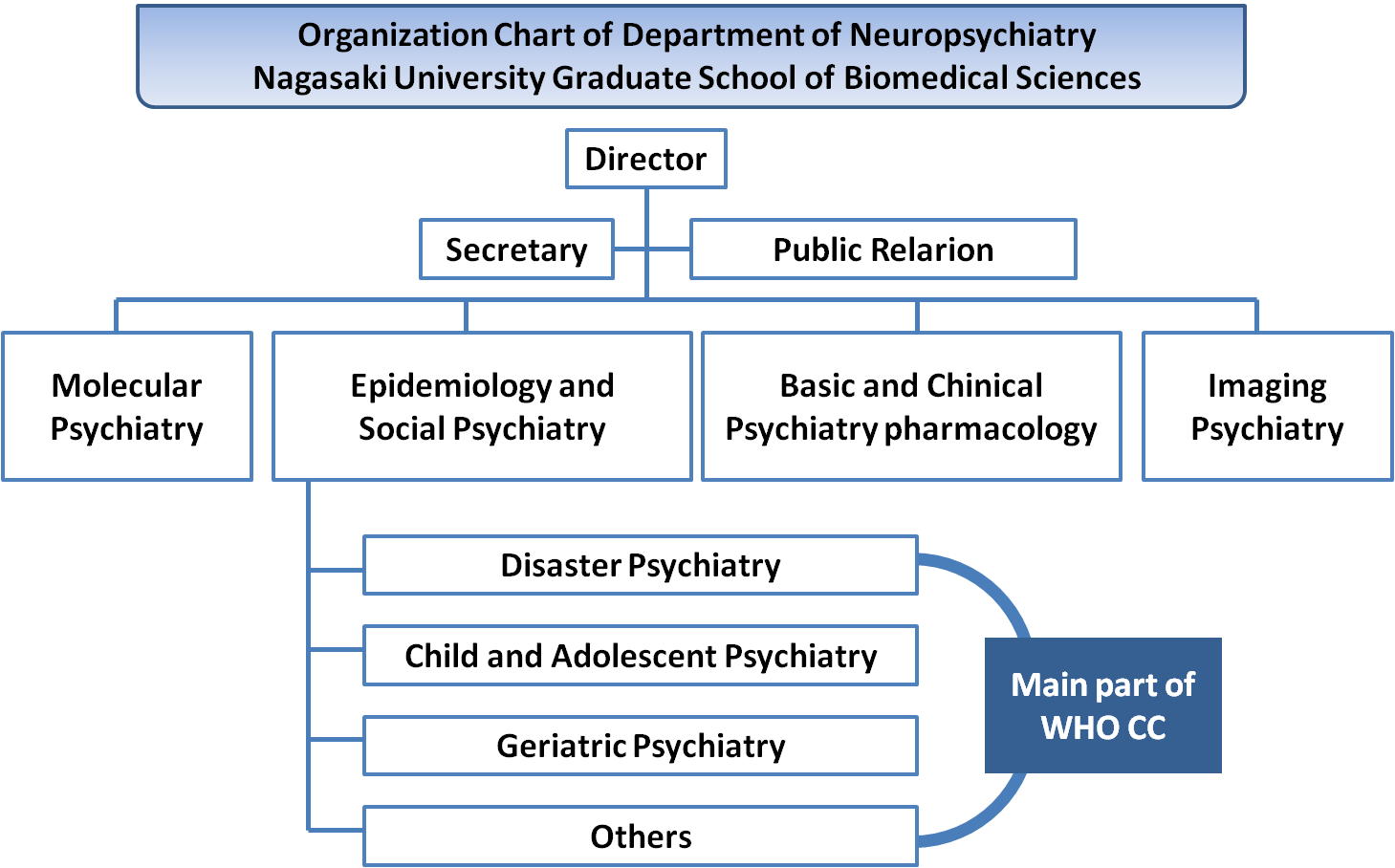 Organization Chart of Department of Neuropsychiatry
Nagasaki University Graduate School of Biomedical Sciences

Director

Secretary

Public Relarion

Molecular Psychiatry

Epidemiology and Social Psychiatry

Basic and Chinical Psychiatry pharmacology

Imaging Psychiatry

Disaster Psychiatry

Child and Adolescent Psychiatry

Geriatric Psychiatry

Others

Main part of WHO CC